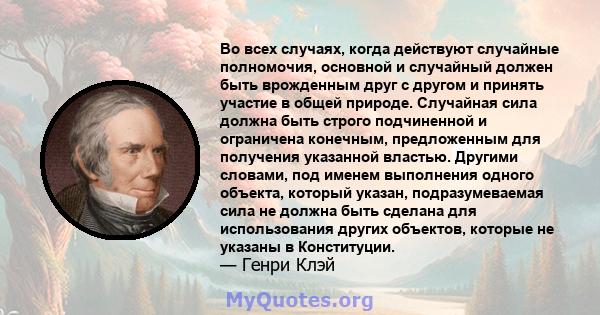 Во всех случаях, когда действуют случайные полномочия, основной и случайный должен быть врожденным друг с другом и принять участие в общей природе. Случайная сила должна быть строго подчиненной и ограничена конечным, предложенным для получения указанной властью. Другими словами, под именем выполнения одного объекта, который указан, подразумеваемая сила не должна быть сделана для использования других объектов, которые не указаны в Конституции.
— Генри Клэй

MyQuotes.org